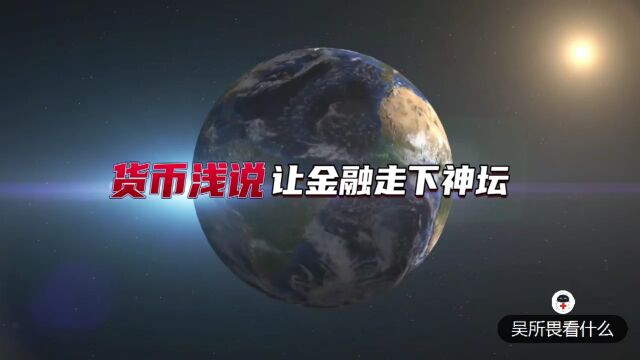 货币浅说 让金融走下神坛

吴所畏看什么